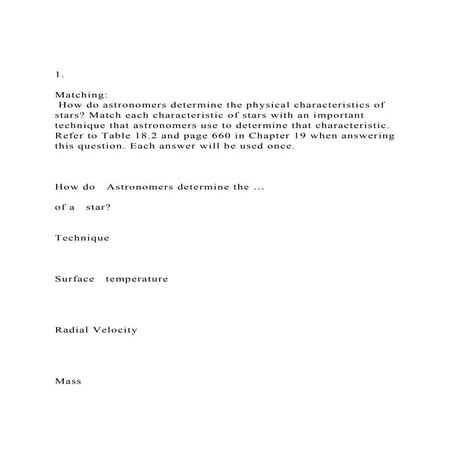 1.

Matching:
How do astronomers determine the physical characteristics of stars? Match each characteristic of stars with an important technique that astronomers use to determine that characteristic. Refer to Table 18.2 and page 660 in Chapter 19 when answering this question. Each answer will be used once.

How do Astronomers determine the ...

of a star?

Technique

Surface temperature

Radial Velocity

Mass